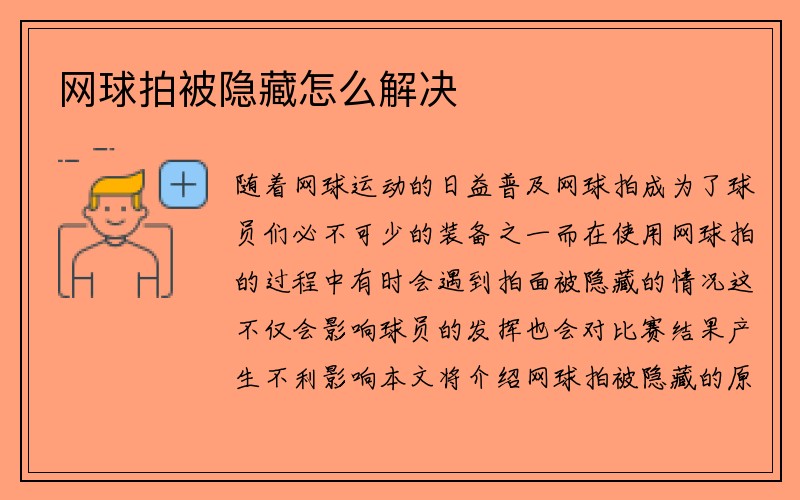 网球拍被隐藏怎么解决

随着网球运动的日益普及网球拍成为了球员们必不可少的装备之一而在使用网球拍的过程中有时会遇到拍面被隐藏的情况这不仅会影响球员的发挥也会对比赛结果产生不利影响本文将介绍网球拍被隐藏的原